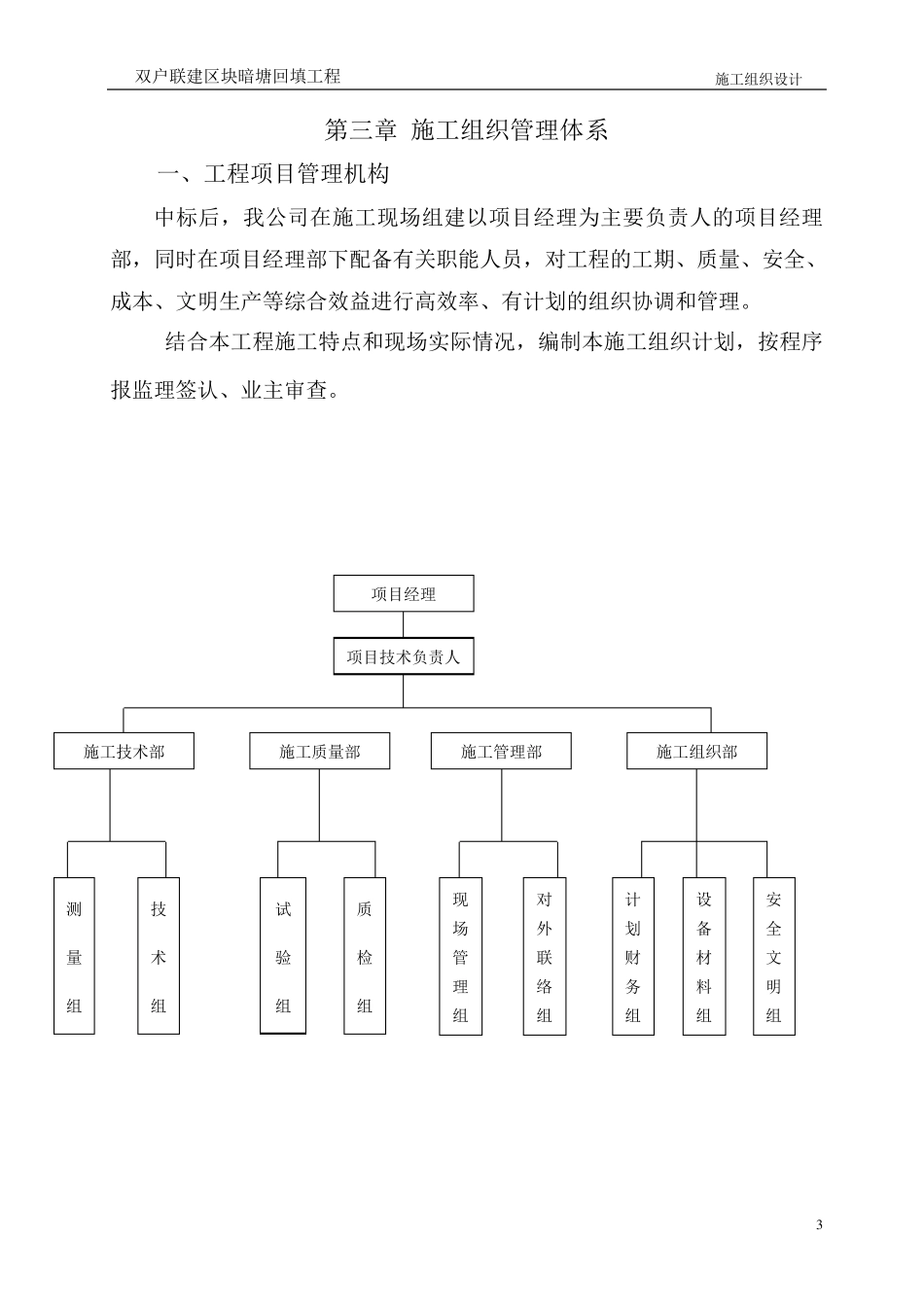 双户联建区块暗塘回填工程

施工组织设计

第三章 施工组织管理体系

一、工程项目管理机构

中标后，我公司在施工现场组建以项目经理为主要负责人的项目经理部，同时在项目经理部下配备有关职能人员，对工程的工期、质量、安全、成本、文明生产等综合效益进行高效率、有计划的组织协调和管理。

结合本工程施工特点和现场实际情况，编制本施工组织计划，按程序报监理签认、业主审查。

项目经理

项目技术负责人

施工技术部

施工质量部

施工管理部

施工组织部

测量组

技术组

试验组

质检组

现场管理组

对外联络组

计划财务组

设备材料组

安全文明组

3